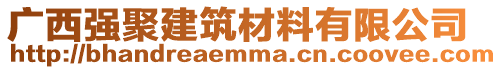 广西强聚建筑材料有限公司
http://bhandreaemma.cn.coovee.com